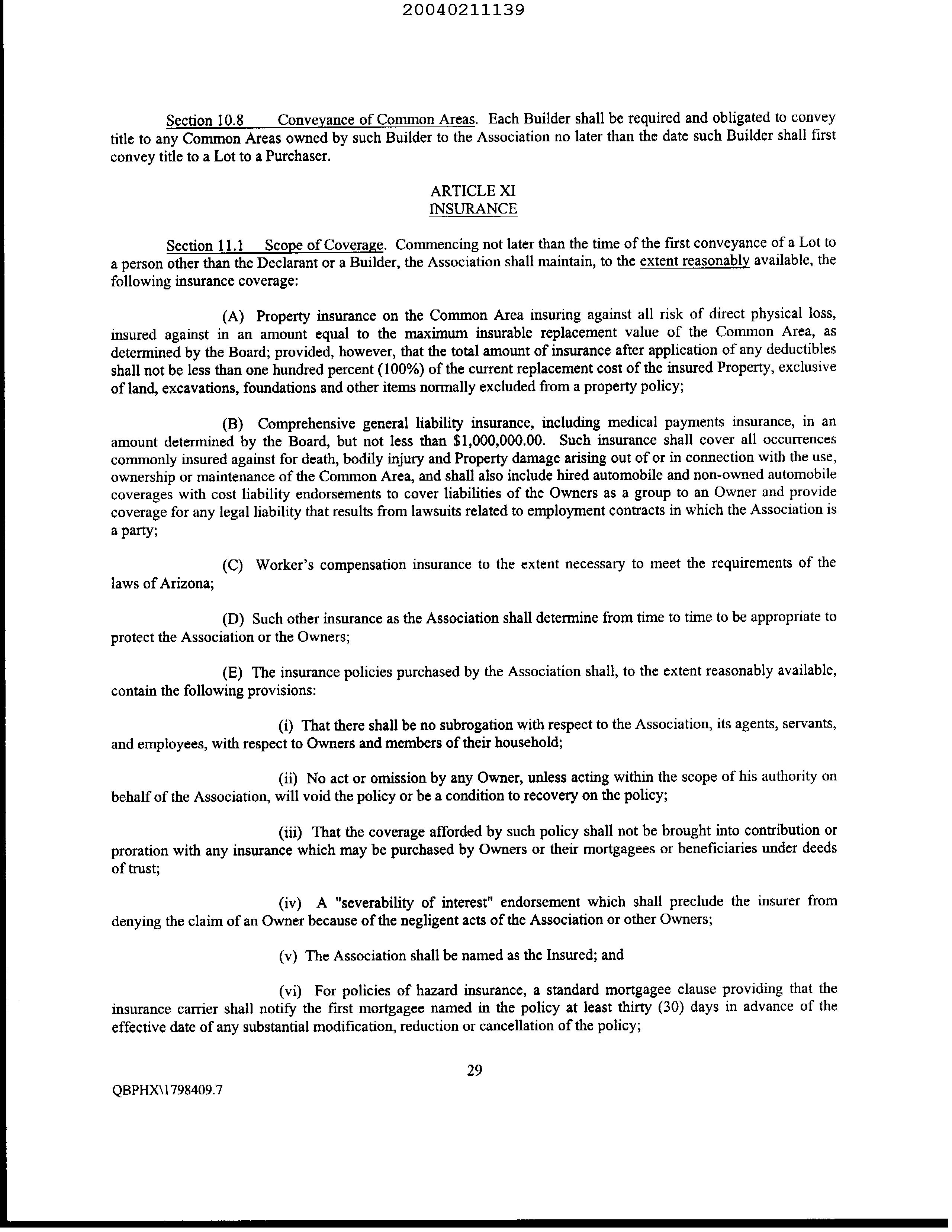 20040211139

Section 10.8 Conveyance of Common Areas. Each Builder shall be required and obligated to convey title to any Common Areas owned by such Builder to the Association no later than the date such Builder shall first convey title to a Lot to a Purchaser.

ARTICLE XI
INSURANCE

Section 11.1 Scope of Coverage. Commencing not later than the time of the first conveyance of a Lot to a person other than the Declarant or a Builder, the Association shall maintain, to the extent reasonably available, the following insurance coverage:

(A) Property insurance on the Common Area insuring against all risk of direct physical loss, insured against in an amount equal to the maximum insurable replacement value of the Common Area, as determined by the Board; provided, however, that the total amount of insurance after application of any deductibles shall not be less than one hundred percent (100%) of the current replacement cost of the insured Property, exclusive of land, excavations, foundations and other items normally excluded from a property policy;

(B) Comprehensive general liability insurance, including medical payments insurance, in an amount determined by the Board, but not less than $1,000,000.00. Such insurance shall cover all occurrences commonly insured against for death, bodily injury and Property damage arising out of or in connection with the use, ownership or maintenance of the Common Area, and shall also include hired automobile and non-owned automobile coverages with cost liability endorsements to cover liabilities of the Owners as a group to an Owner and provide coverage for any legal liability that results from lawsuits related to employment contracts in which the Association is a party;

(C) Worker's compensation insurance to the extent necessary to meet the requirements of the laws of Arizona;

(D) Such other insurance as the Association shall determine from time to time to be appropriate to protect the Association or the Owners;

(E) The insurance policies purchased by the Association shall, to the extent reasonably available, contain the following provisions:

(i) That there shall be no subrogation with respect to the Association, its agents, servants, and employees, with respect to Owners and members of their household;

(ii) No act or omission by any Owner, unless acting within the scope of his authority on behalf of the Association, will void the policy or be a condition to recovery on the policy;

(iii) That the coverage afforded by such policy shall not be brought into contribution or proration with any insurance which may be purchased by Owners or their mortgagees or beneficiaries under deeds of trust;

(iv) A "severability of interest" endorsement which shall preclude the insurer from denying the claim of an Owner because of the negligent acts of the Association or other Owners;

(v) The Association shall be named as the Insured; and

(vi) For policies of hazard insurance, a standard mortgagee clause providing that the insurance carrier shall notify the first mortgagee named in the policy at least thirty (30) days in advance of the effective date of any substantial modification, reduction or cancellation of the policy;

29

QBPHX\1798409.7